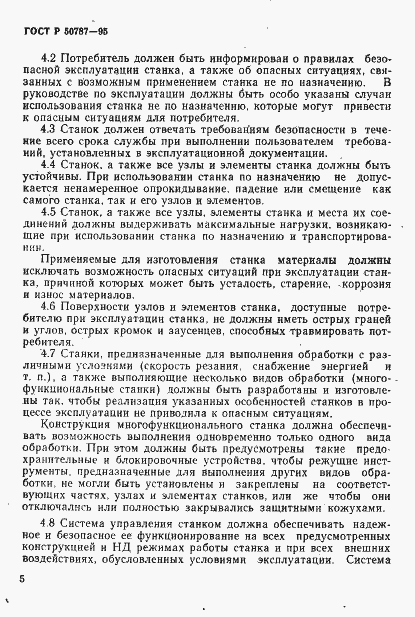 ГОСТ Р 50787—95

4.2 Потребитель должен быть информирован о правилах безопасной эксплуатации станка, а также об опасных ситуациях, связанных с возможным применением станка не по назначению. В руководстве по эксплуатации должны быть особо указаны случаи использования станка не по назначению, которые могут привести к опасным ситуациям для потребителя.

4.3 Станок должен отвечать требованиям безопасности в течение всего срока службы при выполнении пользователем требований, установленных в эксплуатационной документации.

4.4 Станок, а также все узлы и элементы станка должны быть устойчивы. При использовании станка по назначению не допускается ненамеренное опрокидывание, падение или смещение как самого станка, так и его узлов и элементов.

4.5 Станок, а также все узлы, элементы станка и места их соединений должны выдерживать максимальные нагрузки, возникающие при использовании станка по назначению и транспортировании.

Применяемые для изготовления станка материалы должны исключать возможность опасных ситуаций при эксплуатации станка, причиной которых может быть усталость, старение, коррозия и износ материалов.

4.6 Поверхности узлов и элементов станка, доступные потребителю при эксплуатации станка, не должны иметь острых граней и углов, острых кромок и заусенцев, способных травмировать потребителя.

4.7 Станки, предназначенные для выполнения обработки с различными условиями (скорость резания, снабжение энергией и т. п.), а также выполняющие несколько видов обработки (многофункциональные станки) должны быть разработаны и изготовлены так, чтобы реализация указанных особенностей станков в процессе эксплуатации не приводила к опасным ситуациям.

Конструкция многофункционального станка должна обеспечивать возможность выполнения одновременно только одного вида обработки. При этом должны быть предусмотрены такие предохранительные и блокировочные устройства, чтобы режущие инструменты, предназначенные для выполнения других видов обработки, не могли быть установлены и закреплены на соответствующих частях, узлах и элементах станков, или же чтобы они отключались или полностью закрывались защитными кожухами.

4.8 Система управления станком должна обеспечивать надежное и безопасное ее функционирование на всех предусмотренных конструкцией и НД режимах работы станка и при всех внешних воздействиях, обусловленных условиями эксплуатации. Система

5